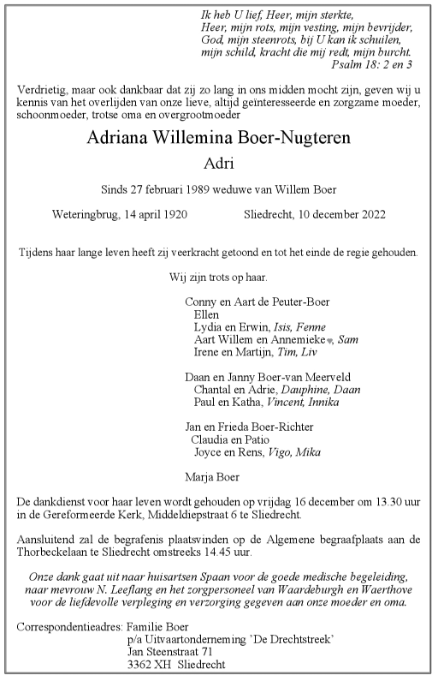 Ik heb U lief, Heer, mijn sterkte,
Heer, mijn rots, mijn vesting, mijn bevrijder,
God, mijn steenrots, bij U kan ik schuilen,
mijn schild, kracht die mij redt, mijn burcht.
Psalm 18: 2 en 3

Verdrietig, maar ook dankbaar dat zij zo lang in ons midden mocht zijn, geven wij u kennis van het overlijden van onze lieve, altijd geïnteresseerde en zorgzame moeder, schoonmoeder, trotse oma en overgrootmoeder

Adriana Willemina Boer-Nugteren

Adri

Sinds 27 februari 1989 weduwe van Willem Boer

Weteringbrug, 14 april 1920     Sliedrecht, 10 december 2022

Tijdens haar lange leven heeft zij veerkracht getoond en tot het einde de regie gehouden.

Wij zijn trots op haar.

Conny en Aart de Peuter-Boer
Ellen
Lydia en Erwin, Isis, Fenne
Aart Willem en Annemieke♥, Sam
Irene en Martijn, Tim, Liv

Daan en Janny Boer-van Meerveld
Chantal en Adrie, Dauphine, Daan
Paul en Katha, Vincent, Innika

Jan en Frieda Boer-Richter
Claudia en Patio
Joyce en Rens, Vigo, Mika

Marja Boer

De dankdienst voor haar leven wordt gehouden op vrijdag 16 december om 13.30 uur in de Gereformeerde Kerk, Middeldiepstraat 6 te Sliedrecht.

Aansluitend zal de begrafenis plaatsvinden op de Algemene begraafplaats aan de Thorbeckelaan te Sliedrecht omstreeks 14.45 uur.

Onze dank gaat uit naar huisartsen Spaan voor de goede medische begeleiding, naar mevrouw N. Leeflang en het zorgpersoneel van Waardeburgh en Waerthove voor de liefdevolle verpleging en verzorging gegeven aan onze moeder en oma.

Correspondentieadres: Familie Boer
p/a Uitvaartonderneming 'De Drechtstreek'
Jan Steenstraat 71
3362 XH Sliedrecht